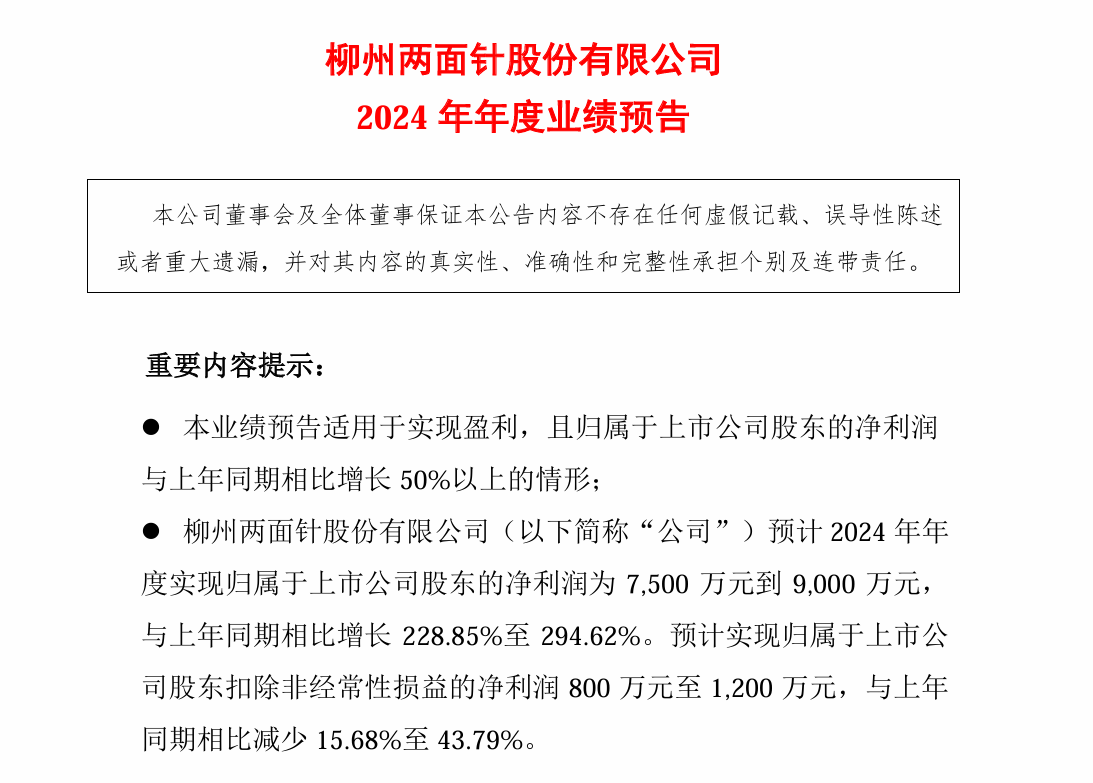 柳州两面针股份有限公司
2024 年年度业绩预告

本公司董事会及全体董事保证本公告内容不存在任何虚假记载、误导性陈述或者重大遗漏，并对其内容的真实性、准确性和完整性承担个别及连带责任。

重要内容提示：

● 本业绩预告适用于实现盈利，且归属于上市公司股东的净利润与上年同期相比增长 50%以上的情形；

● 柳州两面针股份有限公司（以下简称“公司”）预计 2024 年年度实现归属于上市公司股东的净利润为 7,500 万元到 9,000 万元，与上年同期相比增长 228.85%至 294.62%。预计实现归属于上市公司股东扣除非经常性损益的净利润 800 万元至 1,200 万元，与上年同期相比减少 15.68%至 43.79%。